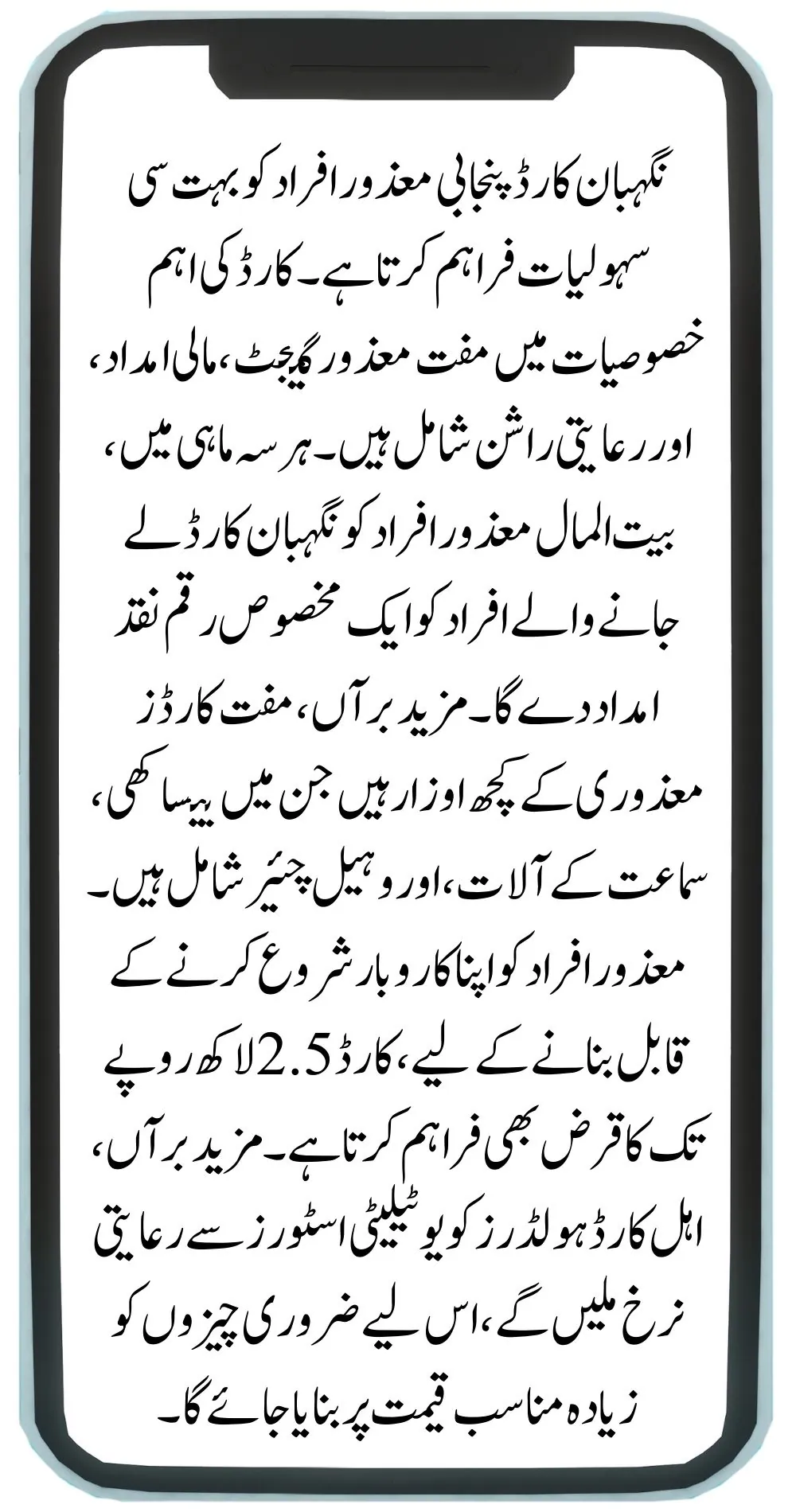 نگہبان کارڈ پنجابی معذور افراد کو بہت سی سہولیات فراہم کرتا ہے۔ کارڈ کی اہم خصوصیات میں مفت معذور گیجٹ، مالی امداد، اور رعایتی راشن شامل ہیں۔ ہر سہ ماہی میں، بیت المال معذور افراد کو نگہبان کارڈ لے جانے والے افراد کو ایک مخصوص رقم نقد امداد دے گا۔ مزید برآں، مفت کارڈز معذوری کے کچھ اوزار ہیں جن میں بیساکھی، سماعت کے آلات، اور وہیل چیئر شامل ہیں۔ معذور افراد کو اپنا کاروبار شروع کرنے کے قابل بنانے کے لیے، کارڈ 2.5 لاکھ روپے تک کا قرض بھی فراہم کرتا ہے۔ مزید برآں، اہل کارڈ ہولڈرز کو یوٹیلیٹی اسٹورز سے رعایتی نرخ ملیں گے، اس لیے ضروری چیزوں کو زیادہ مناسب قیمت پر بنایا جائے گا۔